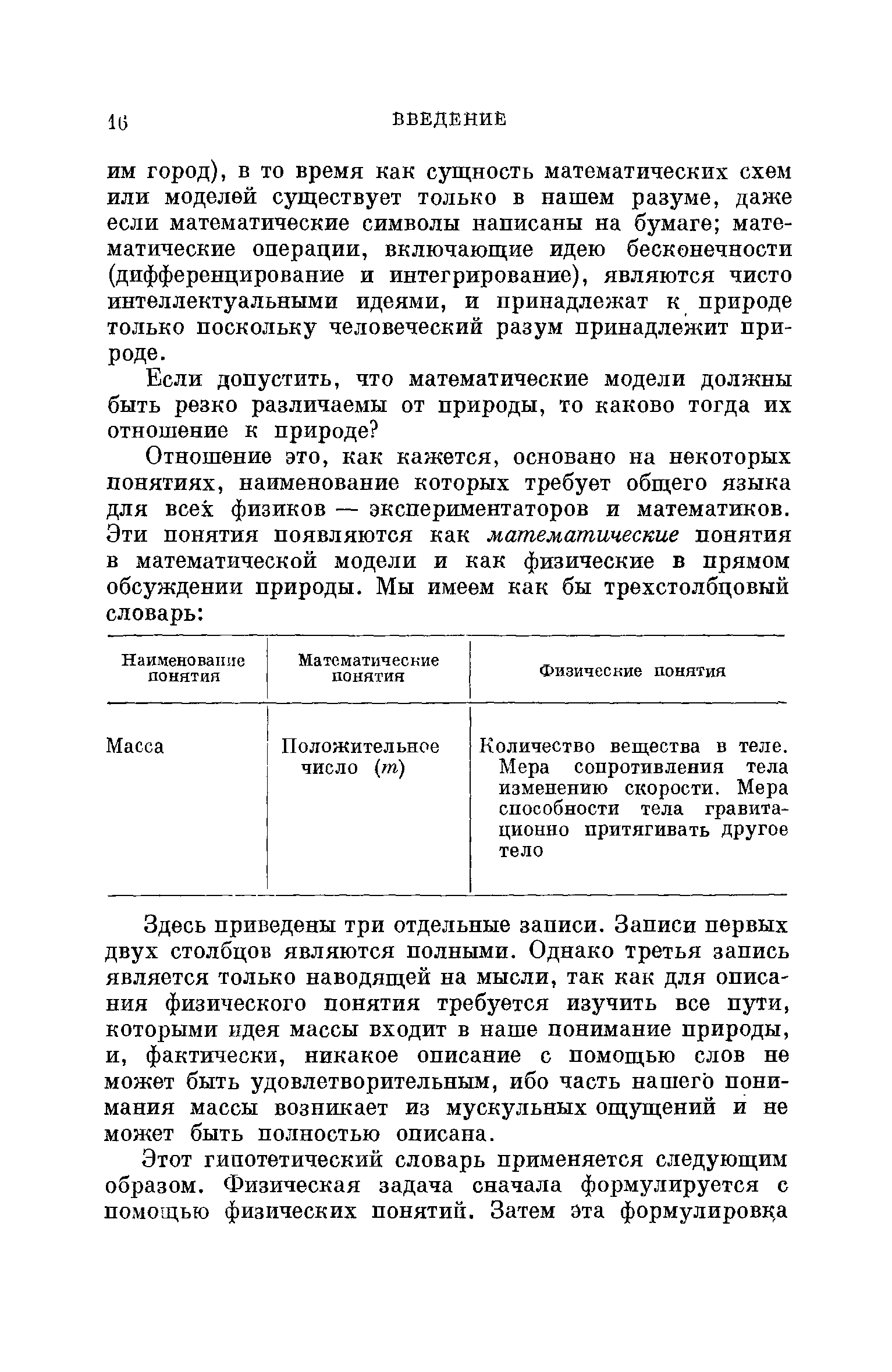 16 ВВЕДЕНИЕ

им город), в то время как сущность математических схем или моделей существует только в нашем разуме, даже если математические символы написаны на бумаге; математические операции, включающие идею бесконечности (дифференцирование и интегрирование), являются чисто интеллектуальными идеями, и принадлежат к природе только поскольку человеческий разум принадлежит природе.

Если допустить, что математические модели должны быть резко различаемы от природы, то каково тогда их отношение к природе?

Отношение это, как кажется, основано на некоторых понятиях, наименование которых требует общего языка для всех физиков — экспериментаторов и математиков. Эти понятия появляются как математические понятия в математической модели и как физические в прямом обсуждении природы. Мы имеем как бы трехстолбцовый словарь:

| Наименование понятия | Математические понятия | Физические понятия |
|---|---|---|
| Масса | Положительное число ($m$) | Количество вещества в теле. Мера сопротивления тела изменению скорости. Мера способности тела гравитационно притягивать другое тело |

Здесь приведены три отдельные записи. Записи первых двух столбцов являются полными. Однако третья запись является только наводящей на мысли, так как для описания физического понятия требуется изучить все пути, которыми идея массы входит в наше понимание природы, и, фактически, никакое описание с помощью слов не может быть удовлетворительным, ибо часть нашего понимания массы возникает из мускульных ощущений и не может быть полностью описана.

Этот гипотетический словарь применяется следующим образом. Физическая задача сначала формулируется с помощью физических понятий. Затем эта формулировка